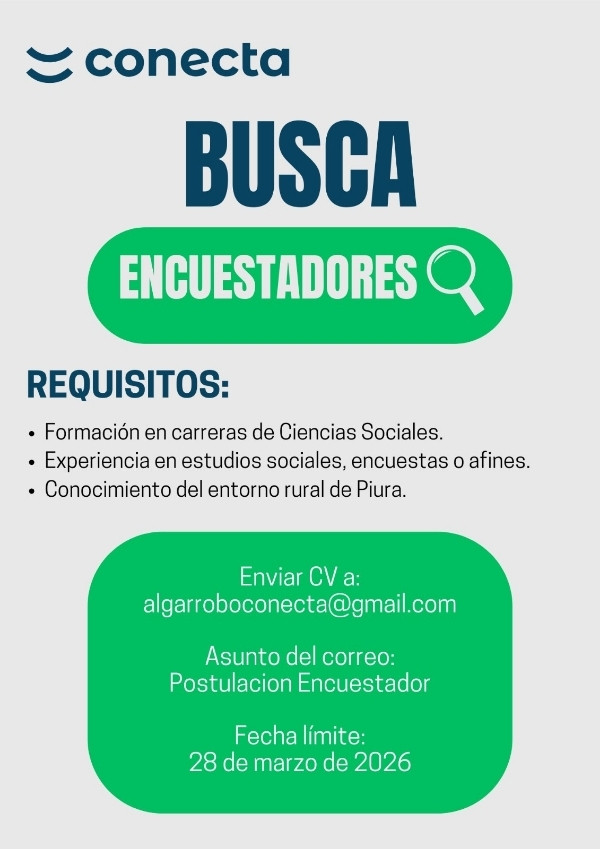 conecta

BUSCA

ENCUESTADORES

REQUISITOS:

• Formación en carreras de Ciencias Sociales.
• Experiencia en estudios sociales, encuestas o afines.
• Conocimiento del entorno rural de Piura.

Enviar CV a:
algarroboconecta@gmail.com

Asunto del correo:
Postulacion Encuestador

Fecha límite:
28 de marzo de 2026